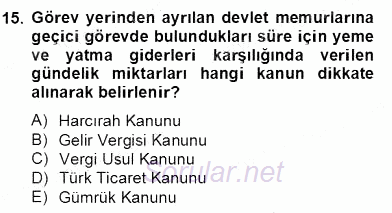 15. Görev yerinden ayrılan devlet memurlarına geçici görevde bulundukları süre için yeme ve yatma giderleri karşılığında verilen gündelik miktarları hangi kanun dikkate alınarak belirlenir?

A) Harcırah Kanunu
B) Gelir Vergisi Kanunu
C) Vergi Usul Kanunu
D) Türk Ticaret Kanunu
E) Gümrük Kanunu

Sorular.net